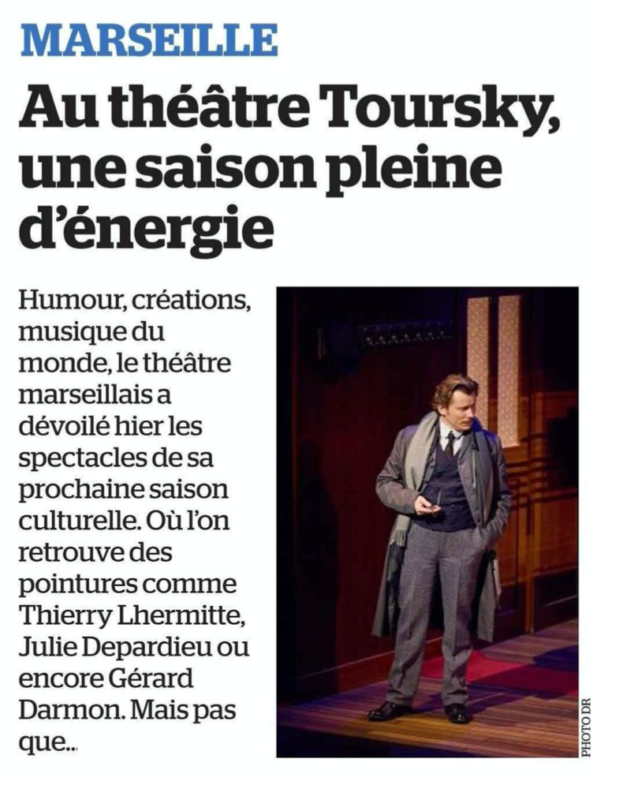 MARSEILLE

Au théâtre Toursky, une saison pleine d'énergie

Humour, créations, musique du monde, le théâtre marseillais a dévoilé hier les spectacles de sa prochaine saison culturelle. Où l'on retrouve des pointures comme Thierry Lhermitte, Julie Depardieu ou encore Gérard Darmon. Mais pas que...

PHOTO DR